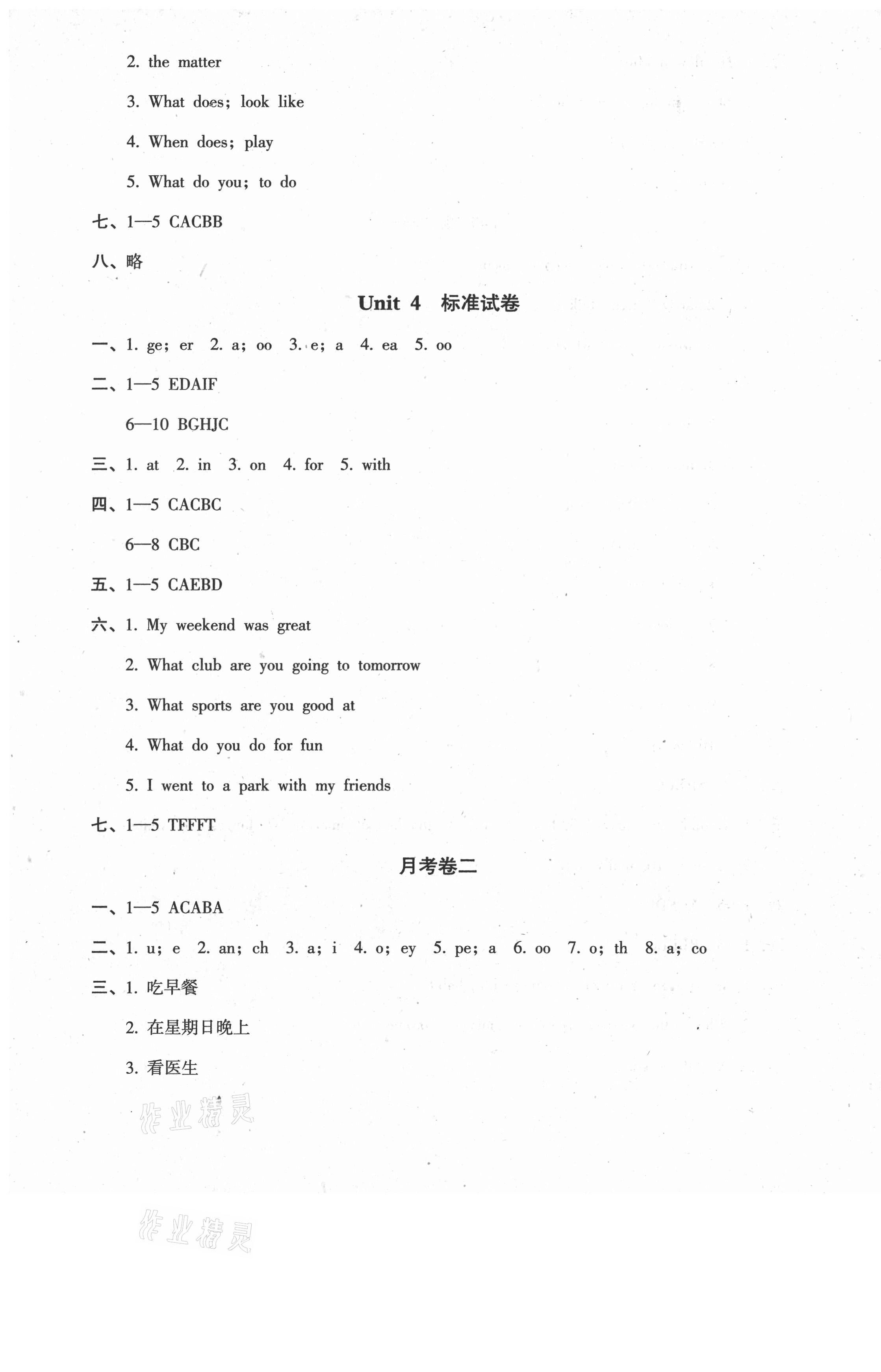 2. the matter

3. What does; look like

4. When does; play

5. What do you; to do

七、1—5 CACBB

八、略

Unit 4 标准试卷

一、1. ge; er 2. a; oo 3. e; a 4. ea 5. oo

二、1—5 EDAIF

6—10 BGHJC

三、1. at 2. in 3. on 4. for 5. with

四、1—5 CACBC

6—8 CBC

五、1—5 CAEBD

六、1. My weekend was great

2. What club are you going to tomorrow

3. What sports are you good at

4. What do you do for fun

5. I went to a park with my friends

七、1—5 TFFFT

月考卷二

一、1—5 ACABA

二、1. u; e 2. an; ch 3. a; i 4. o; ey 5. pe; a 6. oo 7. o; th 8. a; co

三、1. 吃早餐

2. 在星期日晚上

3. 看医生

作业精灵

作业精灵